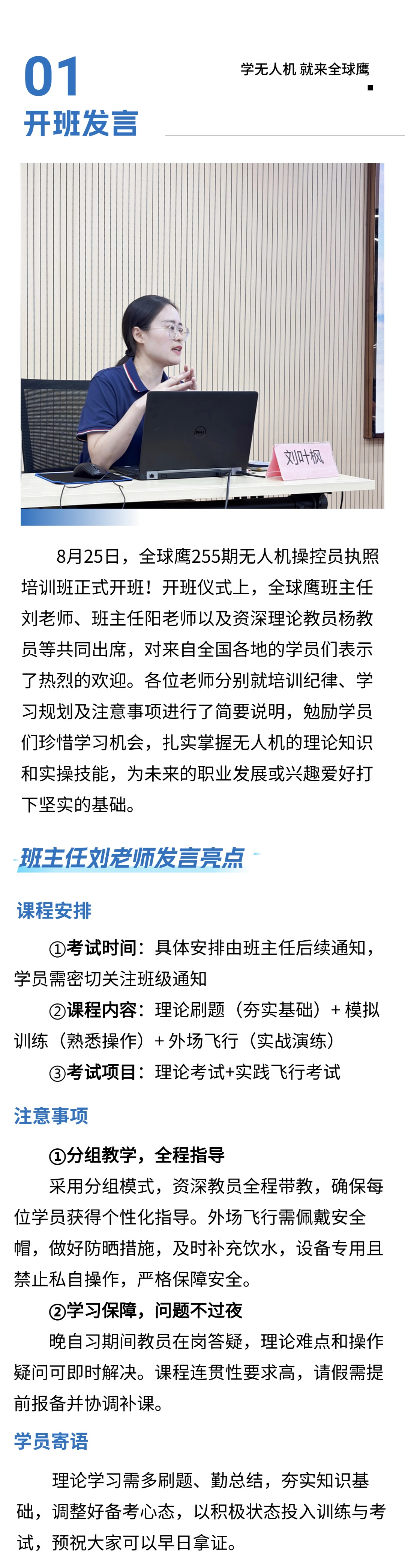 01
开班发言

学无人机 就来全球鹰

刘叶枫

8月25日，全球鹰255期无人机操控员执照培训班正式开班！开班仪式上，全球鹰班主任刘老师、班主任阳老师以及资深理论教员杨教员等共同出席，对来自全国各地的学员们表示了热烈的欢迎。各位老师分别就培训纪律、学习规划及注意事项进行了简要说明，勉励学员们珍惜学习机会，扎实掌握无人机的理论知识和实操技能，为未来的职业发展或兴趣爱好打下坚实的基础。

班主任刘老师发言亮点

课程安排

①考试时间：具体安排由班主任后续通知，学员需密切关注班级通知

②课程内容：理论刷题（夯实基础）+ 模拟训练（熟悉操作）+ 外场飞行（实战演练）

③考试项目：理论考试+实践飞行考试

注意事项

①分组教学，全程指导

采用分组模式，资深教员全程带教，确保每位学员获得个性化指导。外场飞行需佩戴安全帽，做好防晒措施，及时补充饮水，设备专用且禁止私自操作，严格保障安全。

②学习保障，问题不过夜

晚自习期间教员在岗答疑，理论难点和操作疑问可即时解决。课程连贯性要求高，请假需提前报备并协调补课。

学员寄语

理论学习需多刷题、勤总结，夯实知识基础，调整好备考心态，以积极状态投入训练与考试，预祝大家可以早日拿证。